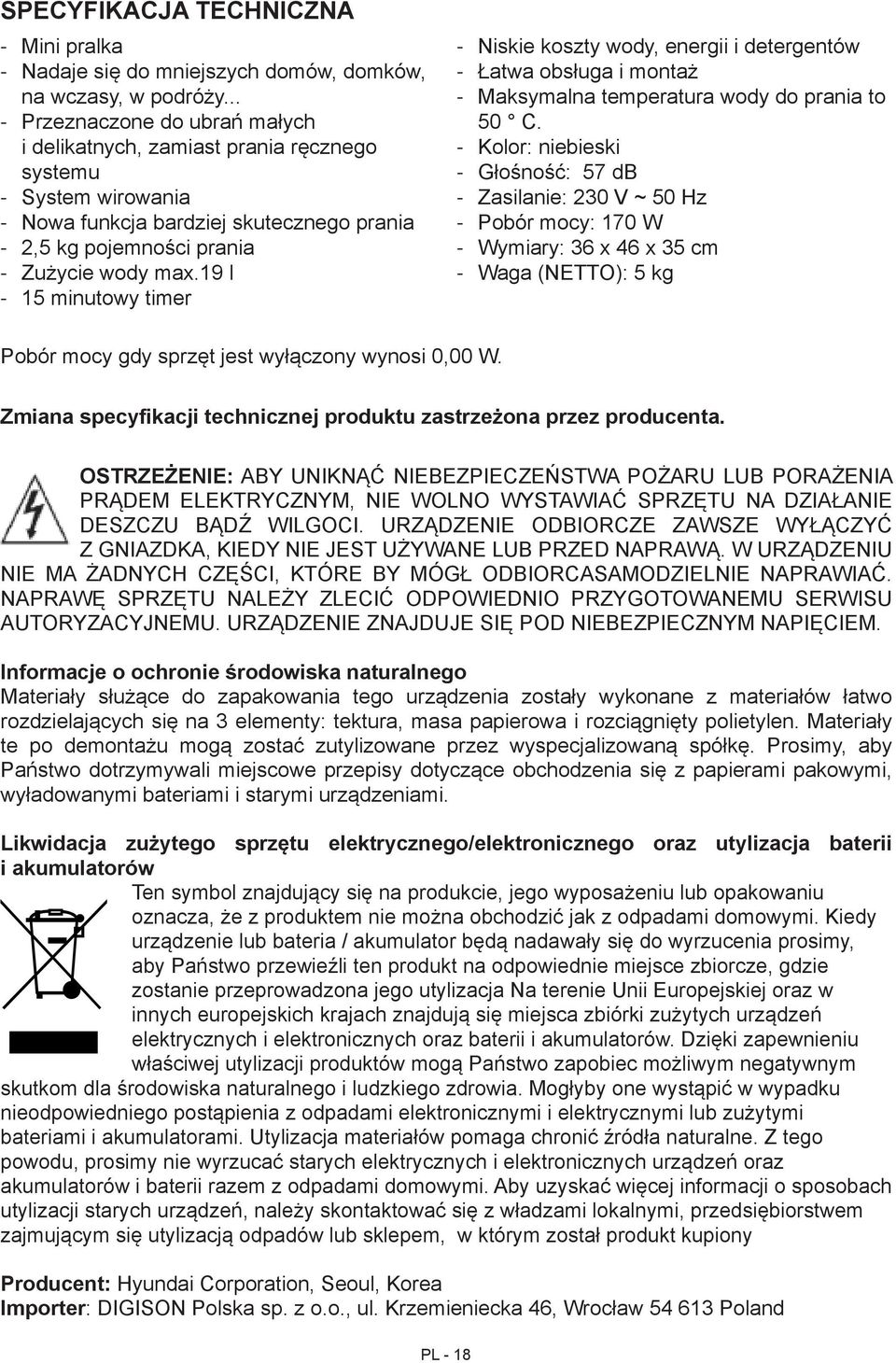 SPECYFIKACJA TECHNICZNA

- Mini pralka
- Nadaje się do mniejszych domów, domków, na wczasy, w podróży...
- Przeznaczone do ubrań małych i delikatnych, zamiast prania ręcznego systemu
- System wirowania
- Nowa funkcja bardziej skutecznego prania
- 2,5 kg pojemności prania
- Zużycie wody max.19 l
- 15 minutowy timer

- Niskie koszty wody, energii i detergentów
- Łatwa obsługa i montaż
- Maksymalna temperatura wody do prania to 50 ° C.
- Kolor: niebieski
- Głośność: 57 dB
- Zasilanie: 230 V ~ 50 Hz
- Pobór mocy: 170 W
- Wymiary: 36 x 46 x 35 cm
- Waga (NETTO): 5 kg

Pobór mocy gdy sprzęt jest wyłączony wynosi 0,00 W.

Zmiana specyfikacji technicznej produktu zastrzeżona przez producenta.

OSTRZEŻENIE: ABY UNIKNĄĆ NIEBEZPIECZEŃSTWA POŻARU LUB PORAŻENIA PRĄDEM ELEKTRYCZNYM, NIE WOLNO WYSTAWIAĆ SPRZĘTU NA DZIAŁANIE DESZCZU BĄDŹ WILGOCI. URZĄDZENIE ODBIORCZE ZAWSZE WYŁĄCZYĆ Z GNIAZDKA, KIEDY NIE JEST UŻYWANE LUB PRZED NAPRAWĄ. W URZĄDZENIU NIE MA ŻADNYCH CZĘŚCI, KTÓRE BY MÓGŁ ODBIORCASAMODZIELNIE NAPRAWIAĆ. NAPRAWĘ SPRZĘTU NALEŻY ZLECIĆ ODPOWIEDNIO PRZYGOTOWANEMU SERWISU AUTORYZACYJNEMU. URZĄDZENIE ZNAJDUJE SIĘ POD NIEBEZPIECZNYM NAPIĘCIEM.

Informacje o ochronie środowiska naturalnego
Materiały służące do zapakowania tego urządzenia zostały wykonane z materiałów łatwo rozdzielających się na 3 elementy: tektura, masa papierowa i rozciągnięty polietylen. Materiały te po demontażu mogą zostać zutylizowane przez wyspecjalizowaną spółkę. Prosimy, aby Państwo dotrzymywali miejscowe przepisy dotyczące obchodzenia się z papierami pakowymi, wyładowanymi bateriami i starymi urządzeniami.

Likwidacja zużytego sprzętu elektrycznego/elektronicznego oraz utylizacja baterii i akumulatorów
Ten symbol znajdujący się na produkcie, jego wyposażeniu lub opakowaniu oznacza, że z produktem nie można obchodzić jak z odpadami domowymi. Kiedy urządzenie lub bateria / akumulator będą nadawały się do wyrzucenia prosimy, aby Państwo przewieźli ten produkt na odpowiednie miejsce zbiorcze, gdzie zostanie przeprowadzona jego utylizacja Na terenie Unii Europejskiej oraz w innych europejskich krajach znajdują się miejsca zbiórki zużytych urządzeń elektrycznych i elektronicznych oraz baterii i akumulatorów. Dzięki zapewnieniu właściwej utylizacji produktów mogą Państwo zapobiec możliwym negatywnym skutkom dla środowiska naturalnego i ludzkiego zdrowia. Mogłyby one wystąpić w wypadku nieodpowiedniego postąpienia z odpadami elektronicznymi i elektrycznymi lub zużytymi bateriami i akumulatorami. Utylizacja materiałów pomaga chronić źródła naturalne. Z tego powodu, prosimy nie wyrzucać starych elektrycznych i elektronicznych urządzeń oraz akumulatorów i baterii razem z odpadami domowymi. Aby uzyskać więcej informacji o sposobach utylizacji starych urządzeń, należy skontaktować się z władzami lokalnymi, przedsiębiorstwem zajmującym się utylizacją odpadów lub sklepem, w którym został produkt kupiony

Producent: Hyundai Corporation, Seoul, Korea
Importer: DIGISON Polska sp. z o.o., ul. Krzemieniecka 46, Wrocław 54 613 Poland

PL - 18